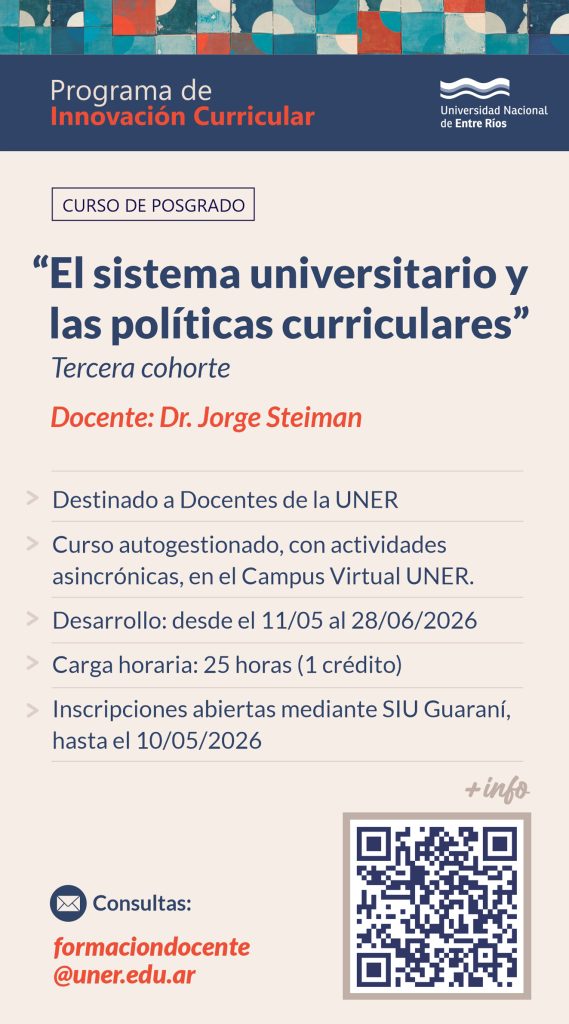 Programa de
Innovación Curricular

Universidad Nacional
de Entre Ríos

CURSO DE POSGRADO

"El sistema universitario y las políticas curriculares"

Tercera cohorte

Docente: Dr. Jorge Steiman

> Destinado a Docentes de la UNER
> Curso autogestionado, con actividades asincrónicas, en el Campus Virtual UNER.
> Desarrollo: desde el 11/05 al 28/06/2026
> Carga horaria: 25 horas (1 crédito)
> Inscripciones abiertas mediante SIU Guaraní, hasta el 10/05/2026

+info

Consultas:

formaciondocente
@uner.edu.ar